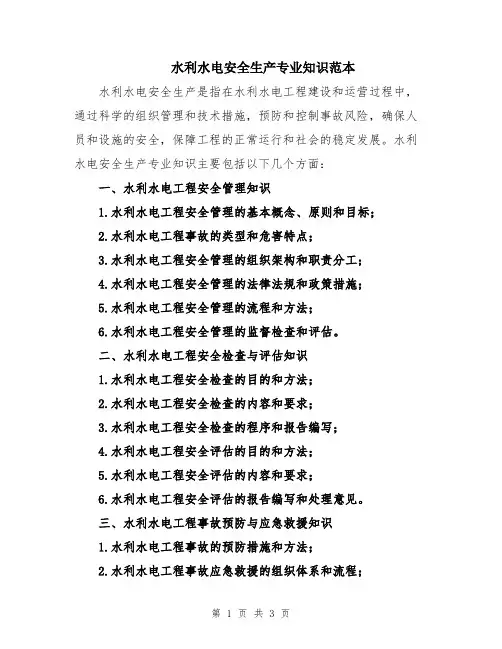 水利水电安全生产专业知识范本

水利水电安全生产是指在水利水电工程建设和运营过程中，通过科学的组织管理和技术措施，预防和控制事故风险，确保人员和设施的安全，保障工程的正常运行和社会的稳定发展。水利水电安全生产专业知识主要包括以下几个方面：

一、水利水电工程安全管理知识

1.水利水电工程安全管理的基本概念、原则和目标；

2.水利水电工程事故的类型和危害特点；

3.水利水电工程安全管理的组织架构和职责分工；

4.水利水电工程安全管理的法律法规和政策措施；

5.水利水电工程安全管理的流程和方法；

6.水利水电工程安全管理的监督检查和评估。

二、水利水电工程安全检查与评估知识

1.水利水电工程安全检查的目的和方法；

2.水利水电工程安全检查的内容和要求；

3.水利水电工程安全检查的程序和报告编写；

4.水利水电工程安全评估的目的和方法；

5.水利水电工程安全评估的内容和要求；

6.水利水电工程安全评估的报告编写和处理意见。

三、水利水电工程事故预防与应急救援知识

1.水利水电工程事故的预防措施和方法；

2.水利水电工程事故应急救援的组织体系和流程；

第 1 页 共 3 页